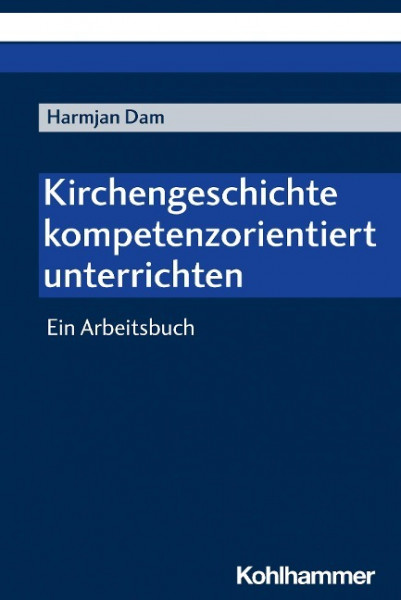 Harmjan Dam

Kirchengeschichte kompetenzorientiert unterrichten

Ein Arbeitsbuch

Kohlhammer